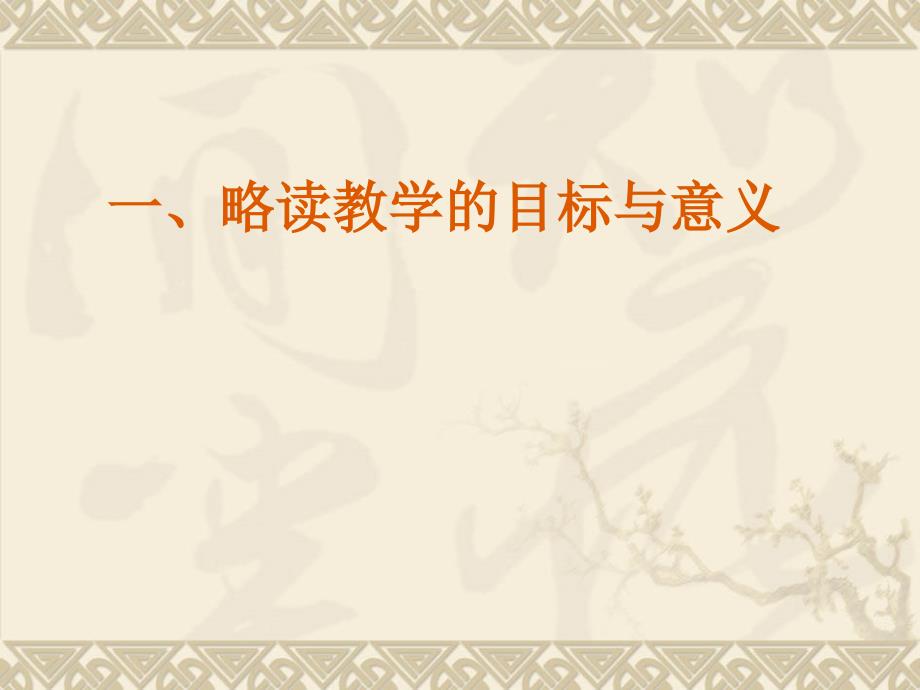 一、略读教学的目标与意义